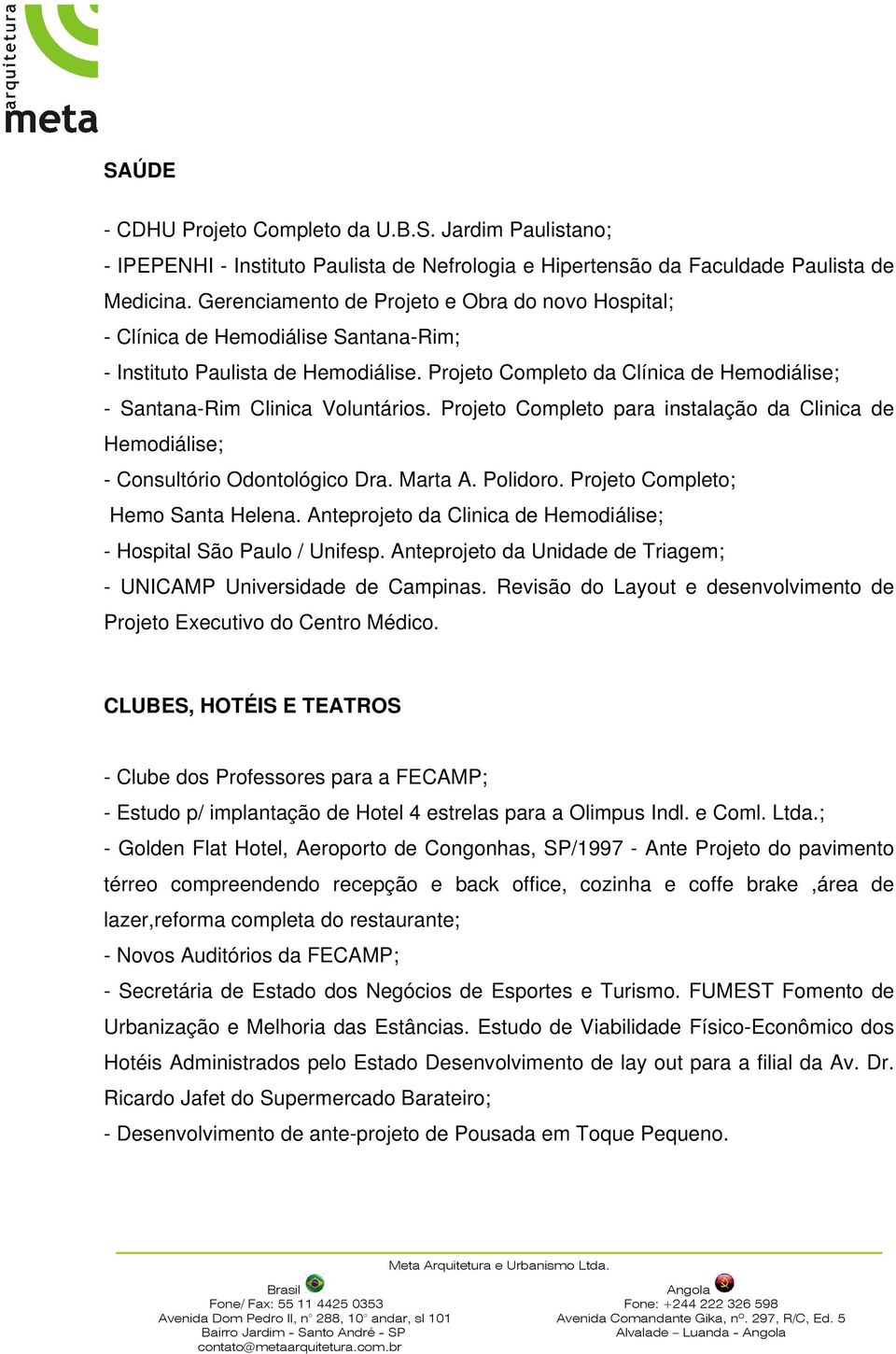 arquitetura
meta

SAÚDE

- CDHU Projeto Completo da U.B.S. Jardim Paulistano;
- IPEPENHI - Instituto Paulista de Nefrologia e Hipertensão da Faculdade Paulista de Medicina. Gerenciamento de Projeto e Obra do novo Hospital;
- Clínica de Hemodiálise Santana-Rim;
- Instituto Paulista de Hemodiálise. Projeto Completo da Clínica de Hemodiálise;
- Santana-Rim Clinica Voluntários. Projeto Completo para instalação da Clinica de Hemodiálise;
- Consultório Odontológico Dra. Marta A. Polidoro. Projeto Completo;
Hemo Santa Helena. Anteprojeto da Clinica de Hemodiálise;
- Hospital São Paulo / Unifesp. Anteprojeto da Unidade de Triagem;
- UNICAMP Universidade de Campinas. Revisão do Layout e desenvolvimento de Projeto Executivo do Centro Médico.

CLUBES, HOTÉIS E TEATROS

- Clube dos Professores para a FECAMP;
- Estudo p/ implantação de Hotel 4 estrelas para a Olimpus Indl. e Coml. Ltda.;
- Golden Flat Hotel, Aeroporto de Congonhas, SP/1997 - Ante Projeto do pavimento térreo compreendendo recepção e back office, cozinha e coffe brake ,área de lazer,reforma completa do restaurante;
- Novos Auditórios da FECAMP;
- Secretária de Estado dos Negócios de Esportes e Turismo. FUMEST Fomento de Urbanização e Melhoria das Estâncias. Estudo de Viabilidade Físico-Econômico dos Hotéis Administrados pelo Estado Desenvolvimento de lay out para a filial da Av. Dr. Ricardo Jafet do Supermercado Barateiro;
- Desenvolvimento de ante-projeto de Pousada em Toque Pequeno.

Meta Arquitetura e Urbanismo Ltda.

Brasil
Fone/ Fax: 55 11 4425 0353
Avenida Dom Pedro II, n° 288, 10° andar, sl 101
Bairro Jardim - Santo André - SP
contato@metaarquitetura.com.br

Angola
Fone: +244 222 326 598
Avenida Comandante Gika, nº. 297, R/C, Ed. 5
Alvalade – Luanda - Angola